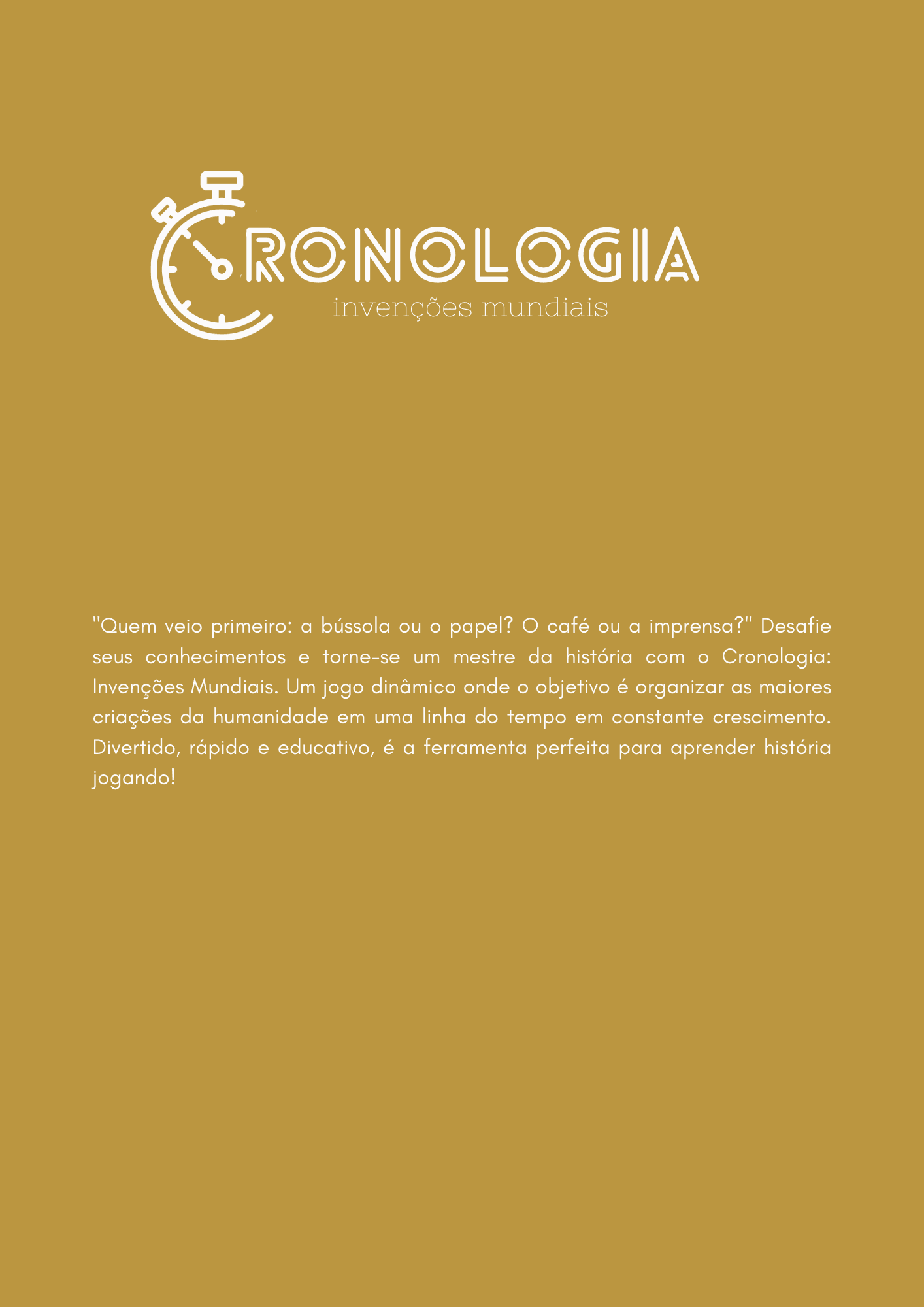 CRONOLOGIA
invenções mundiais

"Quem veio primeiro: a bússola ou o papel? O café ou a imprensa?" Desafie seus conhecimentos e torne-se um mestre da história com o Cronologia: Invenções Mundiais. Um jogo dinâmico onde o objetivo é organizar as maiores criações da humanidade em uma linha do tempo em constante crescimento. Divertido, rápido e educativo, é a ferramenta perfeita para aprender história jogando!